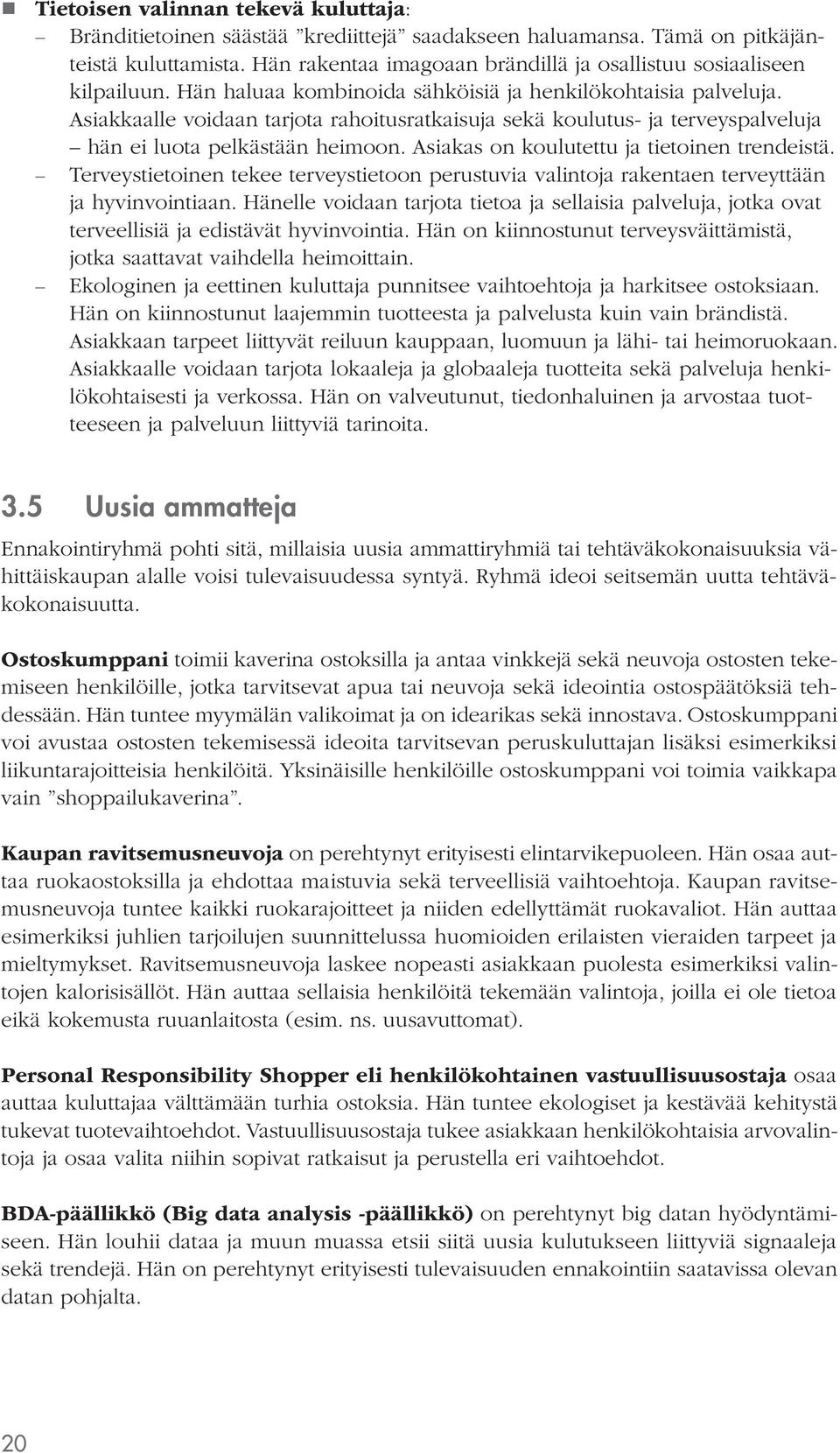 ■ **Tietoisen valinnan tekevä kuluttaja**:

– Bränditietoinen säästää ”krediittejä” saadakseen haluamansa. Tämä on pitkäjänteistä kuluttamista. Hän rakentaa imagoaan brändillä ja osallistuu sosiaaliseen kilpailuun. Hän haluaa kombinoida sähköisiä ja henkilökohtaisia palveluja. Asiakkaalle voidaan tarjota rahoitusratkaisuja sekä koulutus- ja terveyspalveluja – hän ei luota pelkästään heimoon. Asiakas on koulutettu ja tietoinen trendeistä.

– Terveystietoinen tekee terveystietoon perustuvia valintoja rakentaen terveyttään ja hyvinvointiaan. Hänelle voidaan tarjota tietoa ja sellaisia palveluja, jotka ovat terveellisiä ja edistävät hyvinvointia. Hän on kiinnostunut terveysväittämistä, jotka saattavat vaihdella heimoittain.

– Ekologinen ja eettinen kuluttaja punnitsee vaihtoehtoja ja harkitsee ostoksiaan. Hän on kiinnostunut laajemmin tuotteesta ja palvelusta kuin vain brändistä. Asiakkaan tarpeet liittyvät reiluun kauppaan, luomuun ja lähi- tai heimoruokaan. Asiakkaalle voidaan tarjota lokaaleja ja globaaleja tuotteita sekä palveluja henkilökohtaisesti ja verkossa. Hän on valveutunut, tiedonhaluinen ja arvostaa tuotteeseen ja palveluun liittyviä tarinoita.

3.5 Uusia ammatteja

Ennakointiryhmä pohti sitä, millaisia uusia ammattiryhmiä tai tehtäväkokonaisuuksia vähittäiskaupan alalle voisi tulevaisuudessa syntyä. Ryhmä ideoi seitsemän uutta tehtäväkokonaisuutta.

**Ostoskumppani** toimii kaverina ostoksilla ja antaa vinkkejä sekä neuvoja ostosten tekemiseen henkilöille, jotka tarvitsevat apua tai neuvoja sekä ideointia ostospäätöksiä tehdessään. Hän tuntee myymälän valikoimat ja on idearikas sekä innostava. Ostoskumppani voi avustaa ostosten tekemisessä ideoita tarvitsevan peruskuluttajan lisäksi esimerkiksi liikuntarajoitteisia henkilöitä. Yksinäisille henkilöille ostoskumppani voi toimia vaikkapa vain ”shoppailukaverina”.

**Kaupan ravitsemusneuvoja** on perehtynyt erityisesti elintarvikepuoleen. Hän osaa auttaa ruokaostoksilla ja ehdottaa maistuvia sekä terveellisiä vaihtoehtoja. Kaupan ravitsemusneuvoja tuntee kaikki ruokarajoitteet ja niiden edellyttämät ruokavaliot. Hän auttaa esimerkiksi juhlien tarjoilujen suunnittelussa huomioiden erilaisten vieraiden tarpeet ja mieltymykset. Ravitsemusneuvoja laskee nopeasti asiakkaan puolesta esimerkiksi valintojen kalorisisällöt. Hän auttaa sellaisia henkilöitä tekemään valintoja, joilla ei ole tietoa eikä kokemusta ruuanlaitosta (esim. ns. uusavuttomat).

**Personal Responsibility Shopper eli henkilökohtainen vastuullisuusostaja** osaa auttaa kuluttajaa välttämään turhia ostoksia. Hän tuntee ekologiset ja kestävää kehitystä tukevat tuotevaihtoehdot. Vastuullisuusostaja tukee asiakkaan henkilökohtaisia arvovalintoja ja osaa valita niihin sopivat ratkaisut ja perustella eri vaihtoehdot.

**BDA-päällikkö (Big data analysis -päällikkö)** on perehtynyt big datan hyödyntämiseen. Hän louhii dataa ja muun muassa etsii siitä uusia kulutukseen liittyviä signaaleja sekä trendejä. Hän on perehtynyt erityisesti tulevaisuuden ennakointiin saatavissa olevan datan pohjalta.

20